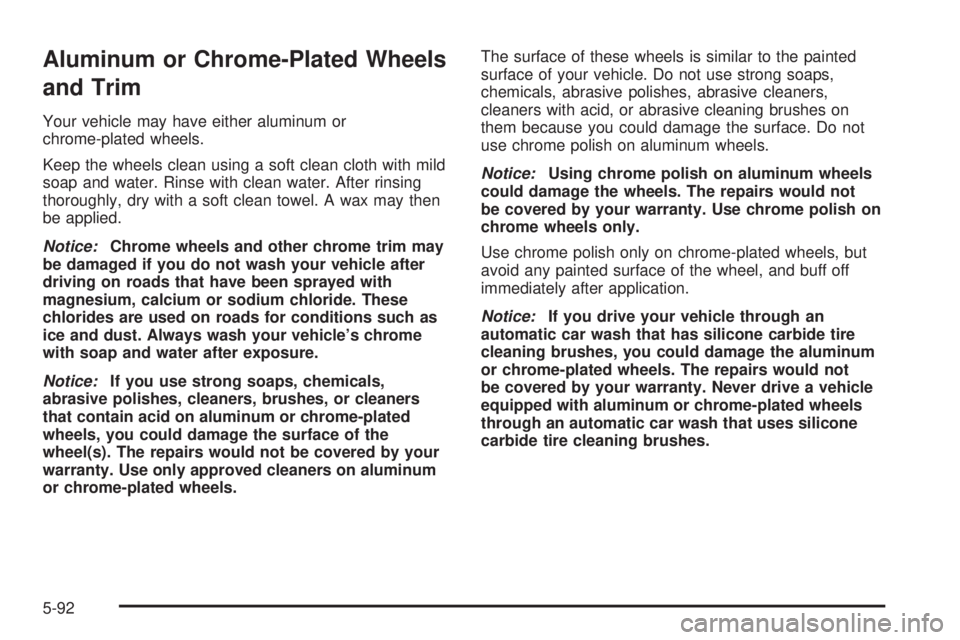 Aluminum or Chrome-Plated Wheels and Trim

Your vehicle may have either aluminum or chrome-plated wheels.

Keep the wheels clean using a soft clean cloth with mild soap and water. Rinse with clean water. After rinsing thoroughly, dry with a soft clean towel. A wax may then be applied.

Notice: Chrome wheels and other chrome trim may be damaged if you do not wash your vehicle after driving on roads that have been sprayed with magnesium, calcium or sodium chloride. These chlorides are used on roads for conditions such as ice and dust. Always wash your vehicle's chrome with soap and water after exposure.

Notice: If you use strong soaps, chemicals, abrasive polishes, cleaners, brushes, or cleaners that contain acid on aluminum or chrome-plated wheels, you could damage the surface of the wheel(s). The repairs would not be covered by your warranty. Use only approved cleaners on aluminum or chrome-plated wheels.

The surface of these wheels is similar to the painted surface of your vehicle. Do not use strong soaps, chemicals, abrasive polishes, abrasive cleaners, cleaners with acid, or abrasive cleaning brushes on them because you could damage the surface. Do not use chrome polish on aluminum wheels.

Notice: Using chrome polish on aluminum wheels could damage the wheels. The repairs would not be covered by your warranty. Use chrome polish on chrome wheels only.

Use chrome polish only on chrome-plated wheels, but avoid any painted surface of the wheel, and buff off immediately after application.

Notice: If you drive your vehicle through an automatic car wash that has silicone carbide tire cleaning brushes, you could damage the aluminum or chrome-plated wheels. The repairs would not be covered by your warranty. Never drive a vehicle equipped with aluminum or chrome-plated wheels through an automatic car wash that uses silicone carbide tire cleaning brushes.

5-92

carmanualsonline.info